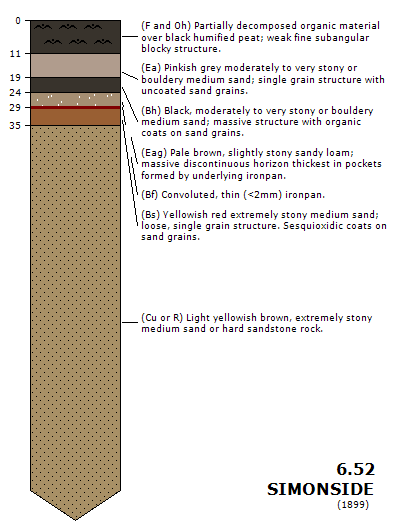 0
11
19
24
29
35

(F and Oh) Partially decomposed organic material over black humified peat; weak fine subangular blocky structure.

(Ea) Pinkish grey moderately to very stony or bouldery medium sand; single grain structure with uncoated sand grains.

(Bh) Black, moderately to very stony or bouldery medium sand; massive structure with organic coats on sand grains.

(Eag) Pale brown, slightly stony sandy loam; massive discontinuous horizon thickest in pockets formed by underlying ironpan.

(Bf) Convoluted, thin (<2mm) ironpan.

(Bs) Yellowish red extremely stony medium sand; loose, single grain structure. Sesquioxidic coats on sand grains.

(Cu or R) Light yellowish brown, extremely stony medium sand or hard sandstone rock.

6.52
SIMONSIDE
(1899)